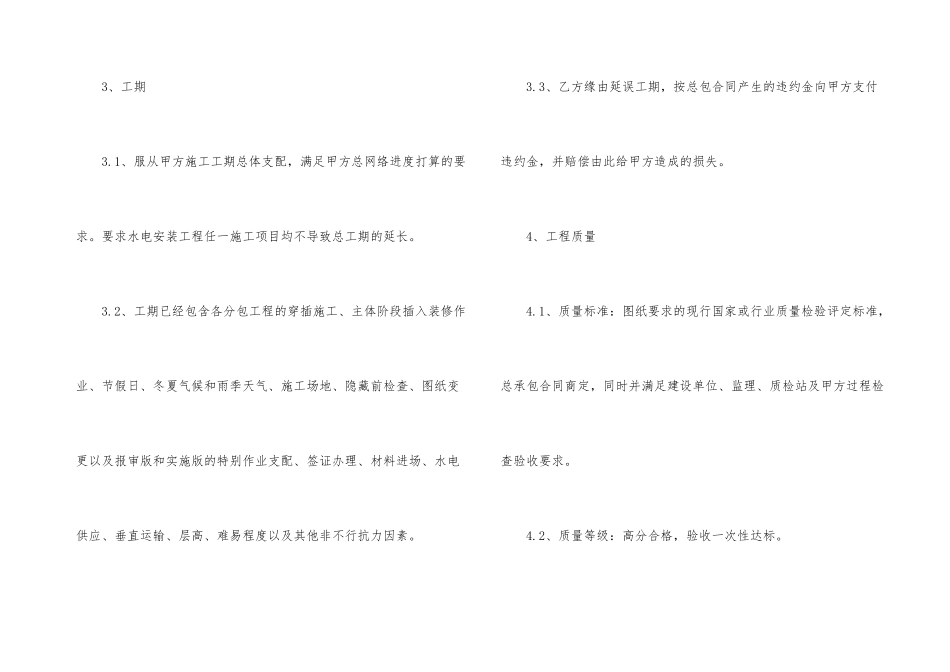 3、工期

3.1、服从甲方施工工期总体支配，满足甲方总网络进度打算的要求。要求水电安装工程任一施工项目均不导致总工期的延长。

3.2、工期已经包含各分包工程的穿插施工、主体阶段插入装修作业、节假日、冬夏气候和雨季天气、施工场地、隐藏前检查、图纸变更以及报审版和实施版的特别作业支配、签证办理、材料进场、水电供应、垂直运输、层高、难易程度以及其他非不行抗力因素。

3.3、乙方缘由延误工期，按总包合同产生的违约金向甲方支付违约金，并赔偿由此给甲方造成的损失。

4、工程质量

4.1、质量标准：图纸要求的现行国家或行业质量检验评定标准，总承包合同商定，同时并满足建设单位、监理、质检站及甲方过程检查验收要求。

4.2、质量等级：高分合格，验收一次性达标。